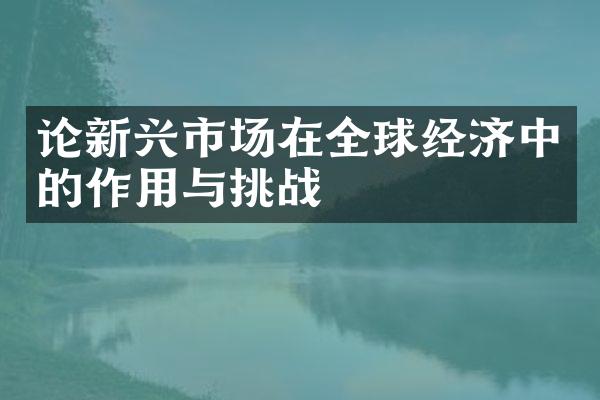 论新兴市场在全球经济中的作用与挑战